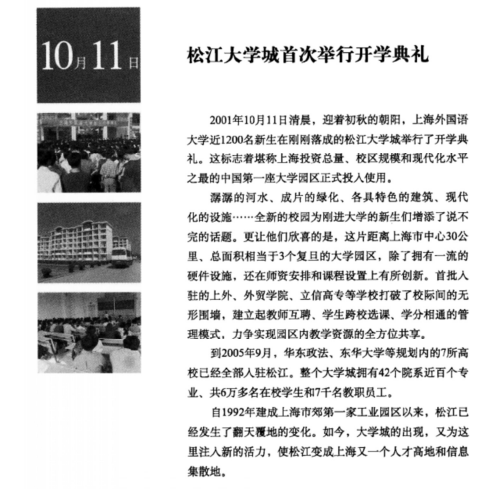 10月11日

松江大学城首次举行开学典礼

2001年10月11日清晨，迎着初秋的朝阳，上海外国语大学近1200名新生在刚刚落成的松江大学城举行了开学典礼。这标志着堪称上海投资总量、校区规模和现代化水平之最的中国第一座大学园区正式投入使用。

潺潺的河水、成片的绿化、各具特色的建筑、现代化的设施……全新的校园为刚进大学的新生们增添了说不完的话题。更让他们欣喜的是，这片距离上海市中心30公里、总面积相当于3个复旦的大学园区，除了拥有一流的硬件设施，还在师资安排和课程设置上有所创新。首批入驻的上外、外贸学院、立信高专等学校打破了校际间的无形围墙，建立起教师互聘、学生跨校选课、学分相通的管理模式，力争实现园区内教学资源的全方位共享。

到2005年9月，华东政法、东华大学等规划内的7所高校已经全部入驻松江。整个大学城拥有42个院系近百个专业、共6万多名在校学生和7千名教职员工。

自1992年建成上海市郊第一家工业园区以来，松江已经发生了翻天覆地的变化。如今，大学城的出现，又为这里注入新的活力，使松江变成上海又一个人才高地和信息集散地。